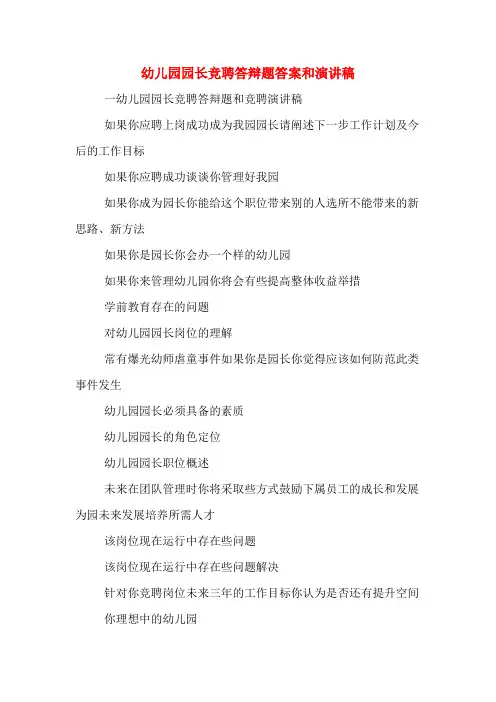 幼儿园园长竞聘答辩题答案和演讲稿

一幼儿园园长竞聘答辩题和竞聘演讲稿

如果你应聘上岗成功成为我园园长请阐述下一步工作计划及今后的工作目标

如果你应聘成功谈谈你管理好我园

如果你成为园长你能给这个职位带来别的人选所不能带来的新思路、新方法

如果你是园长你会办一个样的幼儿园

如果你来管理幼儿园你将会有些提高整体收益举措

学前教育存在的问题

对幼儿园园长岗位的理解

常有爆光幼师虐童事件如果你是园长你觉得应该如何防范此类事件发生

幼儿园园长必须具备的素质

幼儿园园长的角色定位

幼儿园园长职位概述

未来在团队管理时你将采取些方式鼓励下属员工的成长和发展为园未来发展培养所需人才

该岗位现在运行中存在些问题

该岗位现在运行中存在些问题解决

针对你竞聘岗位未来三年的工作目标你认为是否还有提升空间

你理想中的幼儿园